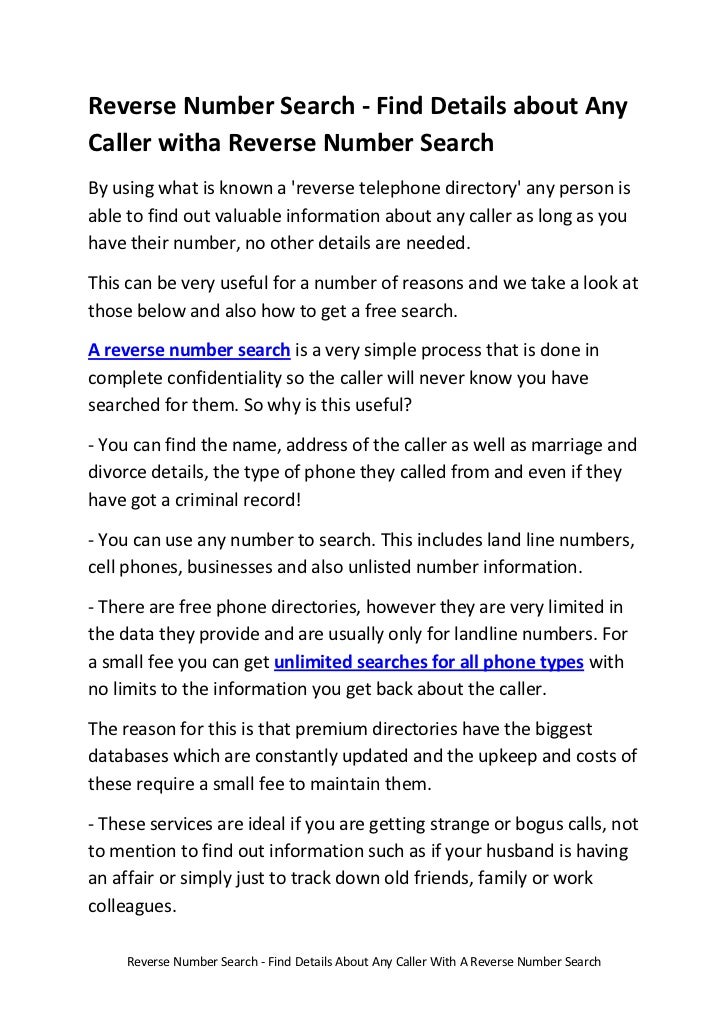 Reverse Number Search - Find Details about Any Caller witha Reverse Number Search

By using what is known a 'reverse telephone directory' any person is able to find out valuable information about any caller as long as you have their number, no other details are needed.

This can be very useful for a number of reasons and we take a look at those below and also how to get a free search.

A reverse number search is a very simple process that is done in complete confidentiality so the caller will never know you have searched for them. So why is this useful?

- You can find the name, address of the caller as well as marriage and divorce details, the type of phone they called from and even if they have got a criminal record!

- You can use any number to search. This includes land line numbers, cell phones, businesses and also unlisted number information.

- There are free phone directories, however they are very limited in the data they provide and are usually only for landline numbers. For a small fee you can get unlimited searches for all phone types with no limits to the information you get back about the caller.

The reason for this is that premium directories have the biggest databases which are constantly updated and the upkeep and costs of these require a small fee to maintain them.

- These services are ideal if you are getting strange or bogus calls, not to mention to find out information such as if your husband is having an affair or simply just to track down old friends, family or work colleagues.

Reverse Number Search - Find Details About Any Caller With A Reverse Number Search